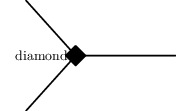 diamond